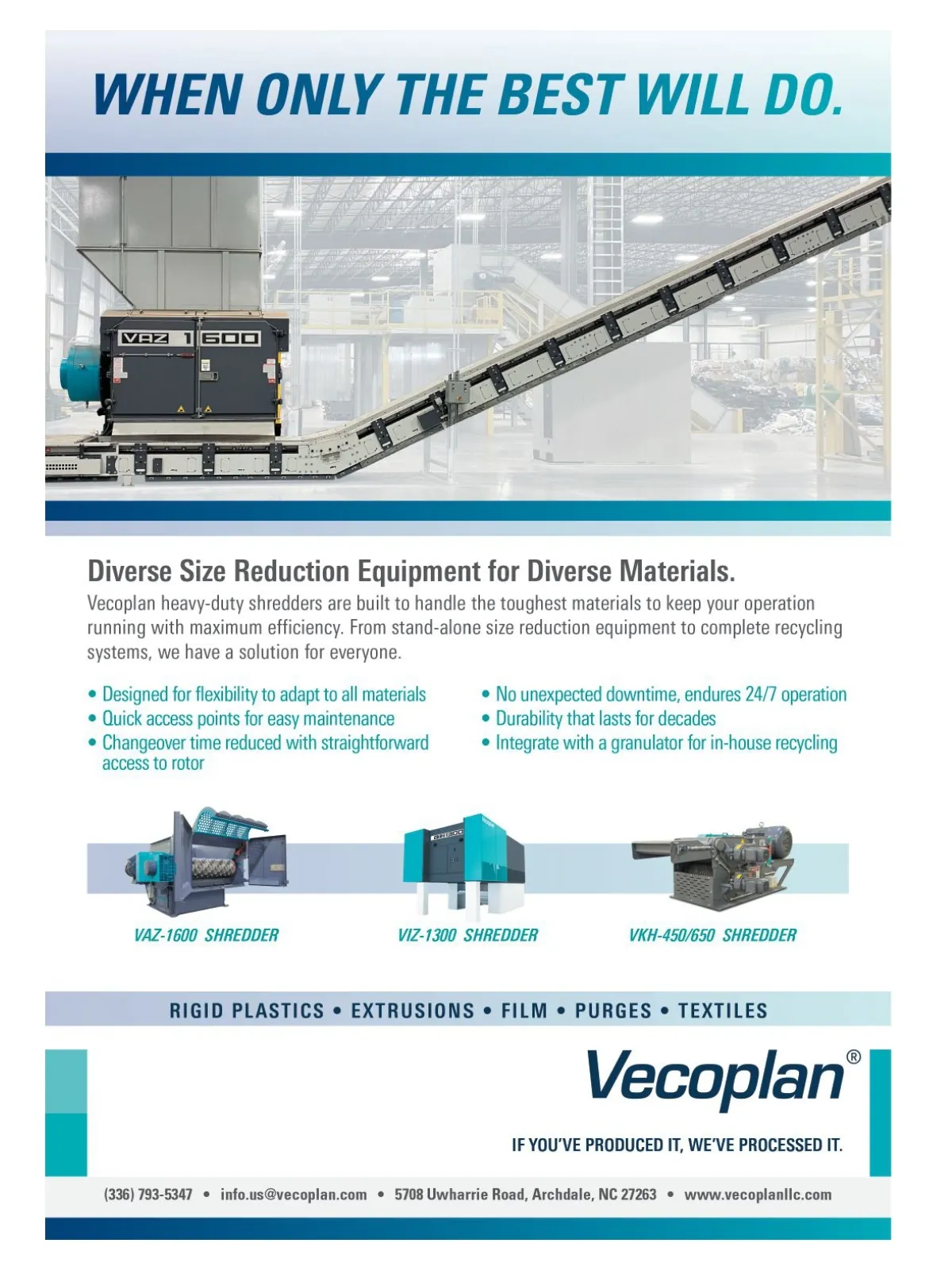 WHEN ONLY THE BEST WILL DO.

VAZ 1600

Diverse Size Reduction Equipment for Diverse Materials.

Vecoplan heavy-duty shredders are built to handle the toughest materials to keep your operation running with maximum efficiency. From stand-alone size reduction equipment to complete recycling systems, we have a solution for everyone.

• Designed for flexibility to adapt to all materials
• Quick access points for easy maintenance
• Changeover time reduced with straightforward access to rotor

• No unexpected downtime, endures 24/7 operation
• Durability that lasts for decades
• Integrate with a granulator for in-house recycling

VAZ-1600 SHREDDER

VIZ-1300 SHREDDER

VKH-450/650 SHREDDER

RIGID PLASTICS • EXTRUSIONS • FILM • PURGES • TEXTILES

Vecoplan®

IF YOU'VE PRODUCED IT, WE'VE PROCESSED IT.

(336) 793-5347 • info.us@vecoplan.com • 5708 Uwharrie Road, Archdale, NC 27263 • www.vecoplanllc.com